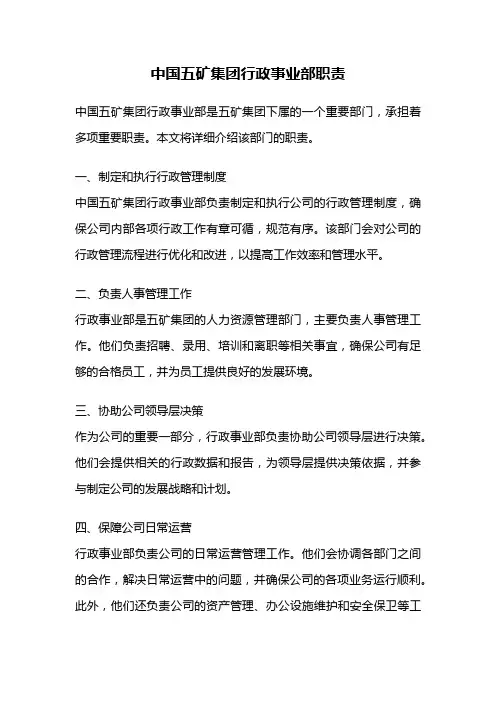 中国五矿集团行政事业部职责

中国五矿集团行政事业部是五矿集团下属的一个重要部门，承担着多项重要职责。本文将详细介绍该部门的职责。

一、制定和执行行政管理制度

中国五矿集团行政事业部负责制定和执行公司的行政管理制度，确保公司内部各项行政工作有章可循，规范有序。该部门会对公司的行政管理流程进行优化和改进，以提高工作效率和管理水平。

二、负责人事管理工作

行政事业部是五矿集团的人力资源管理部门，主要负责人事管理工作。他们负责招聘、录用、培训和离职等相关事宜，确保公司有足够的合格员工，并为员工提供良好的发展环境。

三、协助公司领导层决策

作为公司的重要一部分，行政事业部负责协助公司领导层进行决策。他们会提供相关的行政数据和报告，为领导层提供决策依据，并参与制定公司的发展战略和计划。

四、保障公司日常运营

行政事业部负责公司的日常运营管理工作。他们会协调各部门之间的合作，解决日常运营中的问题，并确保公司的各项业务运行顺利。此外，他们还负责公司的资产管理、办公设施维护和安全保卫等工